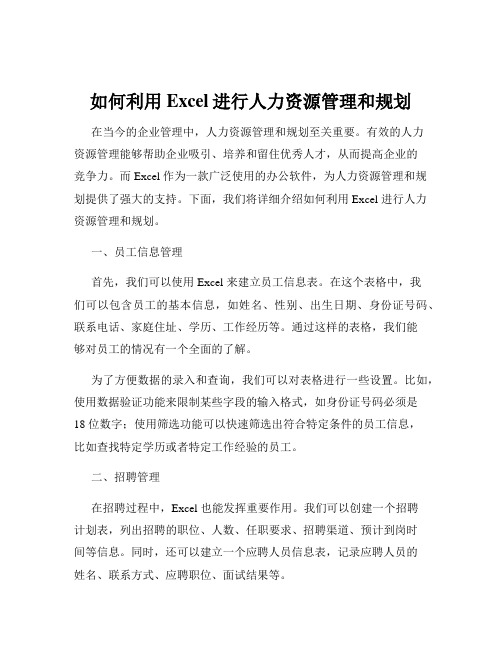 如何利用 Excel 进行人力资源管理和规划

在当今的企业管理中，人力资源管理和规划至关重要。有效的人力资源管理能够帮助企业吸引、培养和留住优秀人才，从而提高企业的竞争力。而 Excel 作为一款广泛使用的办公软件，为人力资源管理和规划提供了强大的支持。下面，我们将详细介绍如何利用 Excel 进行人力资源管理和规划。

一、员工信息管理

首先，我们可以使用 Excel 来建立员工信息表。在这个表格中，我们可以包含员工的基本信息，如姓名、性别、出生日期、身份证号码、联系电话、家庭住址、学历、工作经历等。通过这样的表格，我们能够对员工的情况有一个全面的了解。

为了方便数据的录入和查询，我们可以对表格进行一些设置。比如，使用数据验证功能来限制某些字段的输入格式，如身份证号码必须是 18 位数字；使用筛选功能可以快速筛选出符合特定条件的员工信息，比如查找特定学历或者特定工作经验的员工。

二、招聘管理

在招聘过程中，Excel 也能发挥重要作用。我们可以创建一个招聘计划表，列出招聘的职位、人数、任职要求、招聘渠道、预计到岗时间等信息。同时，还可以建立一个应聘人员信息表，记录应聘人员的姓名、联系方式、应聘职位、面试结果等。